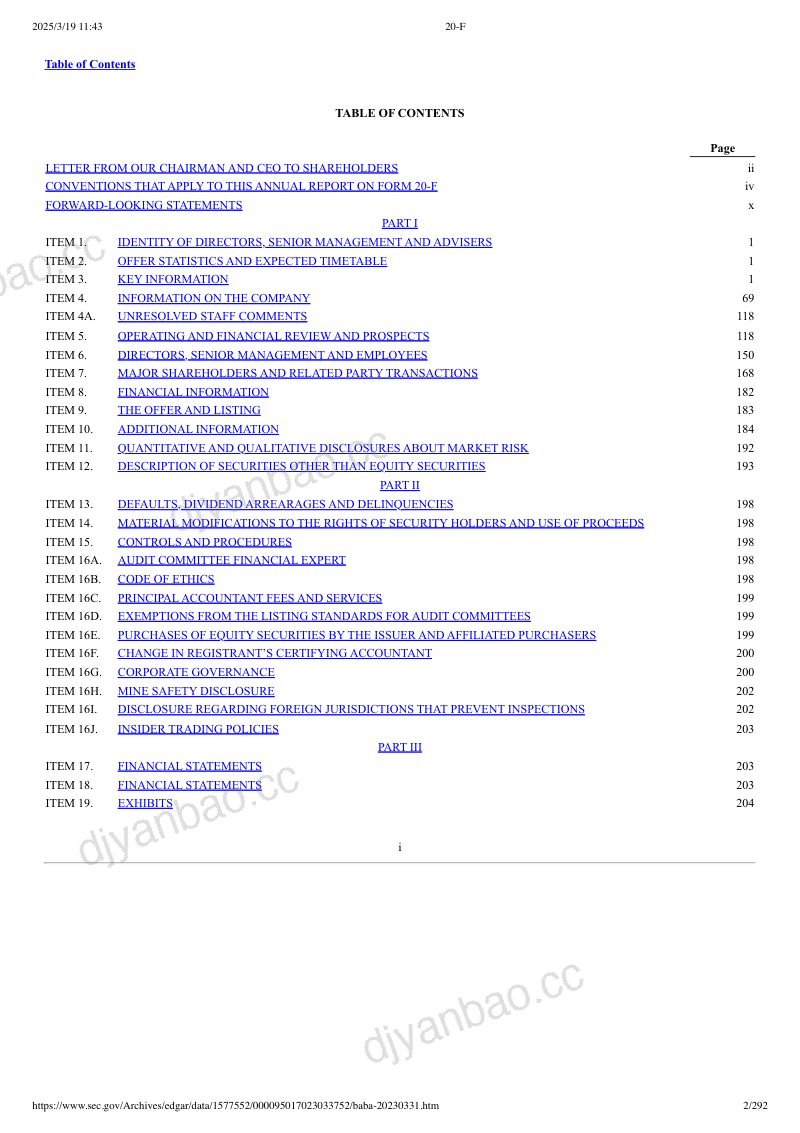 2025/3/19 11:43

20-F

Table of Contents

TABLE OF CONTENTS

Page

LETTER FROM OUR CHAIRMAN AND CEO TO SHAREHOLDERS ii
CONVENTIONS THAT APPLY TO THIS ANNUAL REPORT ON FORM 20-F iv
FORWARD-LOOKING STATEMENTS x

PART I

ITEM 1. IDENTITY OF DIRECTORS, SENIOR MANAGEMENT AND ADVISERS 1
ITEM 2. OFFER STATISTICS AND EXPECTED TIMETABLE 1
ITEM 3. KEY INFORMATION 1
ITEM 4. INFORMATION ON THE COMPANY 69
ITEM 4A. UNRESOLVED STAFF COMMENTS 118
ITEM 5. OPERATING AND FINANCIAL REVIEW AND PROSPECTS 118
ITEM 6. DIRECTORS, SENIOR MANAGEMENT AND EMPLOYEES 150
ITEM 7. MAJOR SHAREHOLDERS AND RELATED PARTY TRANSACTIONS 168
ITEM 8. FINANCIAL INFORMATION 182
ITEM 9. THE OFFER AND LISTING 183
ITEM 10. ADDITIONAL INFORMATION 184
ITEM 11. QUANTITATIVE AND QUALITATIVE DISCLOSURES ABOUT MARKET RISK 192
ITEM 12. DESCRIPTION OF SECURITIES OTHER THAN EQUITY SECURITIES 193

PART II

ITEM 13. DEFAULTS, DIVIDEND ARREARAGES AND DELINQUENCIES 198
ITEM 14. MATERIAL MODIFICATIONS TO THE RIGHTS OF SECURITY HOLDERS AND USE OF PROCEEDS 198
ITEM 15. CONTROLS AND PROCEDURES 198
ITEM 16A. AUDIT COMMITTEE FINANCIAL EXPERT 198
ITEM 16B. CODE OF ETHICS 198
ITEM 16C. PRINCIPAL ACCOUNTANT FEES AND SERVICES 199
ITEM 16D. EXEMPTIONS FROM THE LISTING STANDARDS FOR AUDIT COMMITTEES 199
ITEM 16E. PURCHASES OF EQUITY SECURITIES BY THE ISSUER AND AFFILIATED PURCHASERS 199
ITEM 16F. CHANGE IN REGISTRANT'S CERTIFYING ACCOUNTANT 200
ITEM 16G. CORPORATE GOVERNANCE 200
ITEM 16H. MINE SAFETY DISCLOSURE 202
ITEM 16I. DISCLOSURE REGARDING FOREIGN JURISDICTIONS THAT PREVENT INSPECTIONS 202
ITEM 16J. INSIDER TRADING POLICIES 203

PART III

ITEM 17. FINANCIAL STATEMENTS 203
ITEM 18. FINANCIAL STATEMENTS 203
ITEM 19. EXHIBITS 204

i

https://www.sec.gov/Archives/edgar/data/1577552/000095017023033752/baba-20230331.htm

2/292

djyanbao.cc